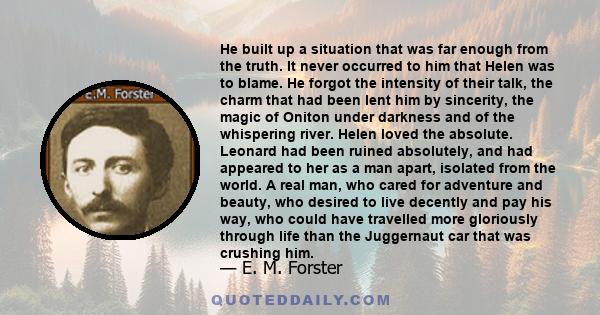 E.M. Forster

He built up a situation that was far enough from the truth. It never occurred to him that Helen was to blame. He forgot the intensity of their talk, the charm that had been lent him by sincerity, the magic of Oniton under darkness and of the whispering river. Helen loved the absolute. Leonard had been ruined absolutely, and had appeared to her as a man apart, isolated from the world. A real man, who cared for adventure and beauty, who desired to live decently and pay his way, who could have travelled more gloriously through life than the Juggernaut car that was crushing him.

— E. M. Forster

QUOTEDDAILY.COM